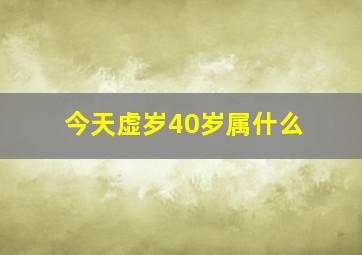 今天虚岁40岁属什么